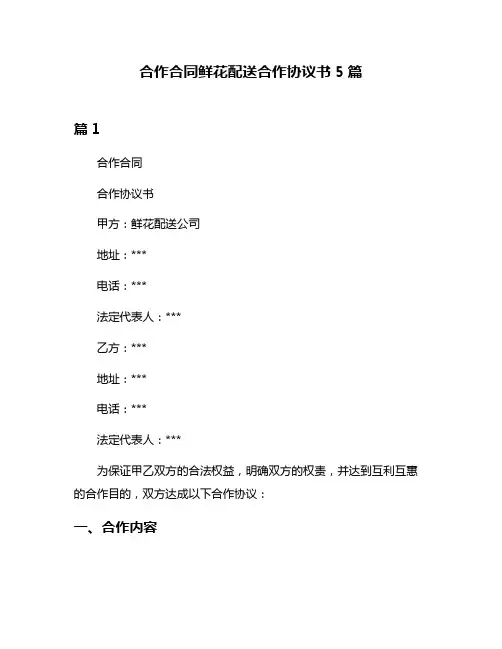 合作合同鲜花配送合作协议书 5 篇

篇 1

合作合同

合作协议书

甲方：鲜花配送公司

地址：***

电话：***

法定代表人：***

乙方：***

地址：***

电话：***

法定代表人：***

为保证甲乙双方的合法权益，明确双方的权责，并达到互利互惠的合作目的，双方达成以下合作协议：

一、合作内容